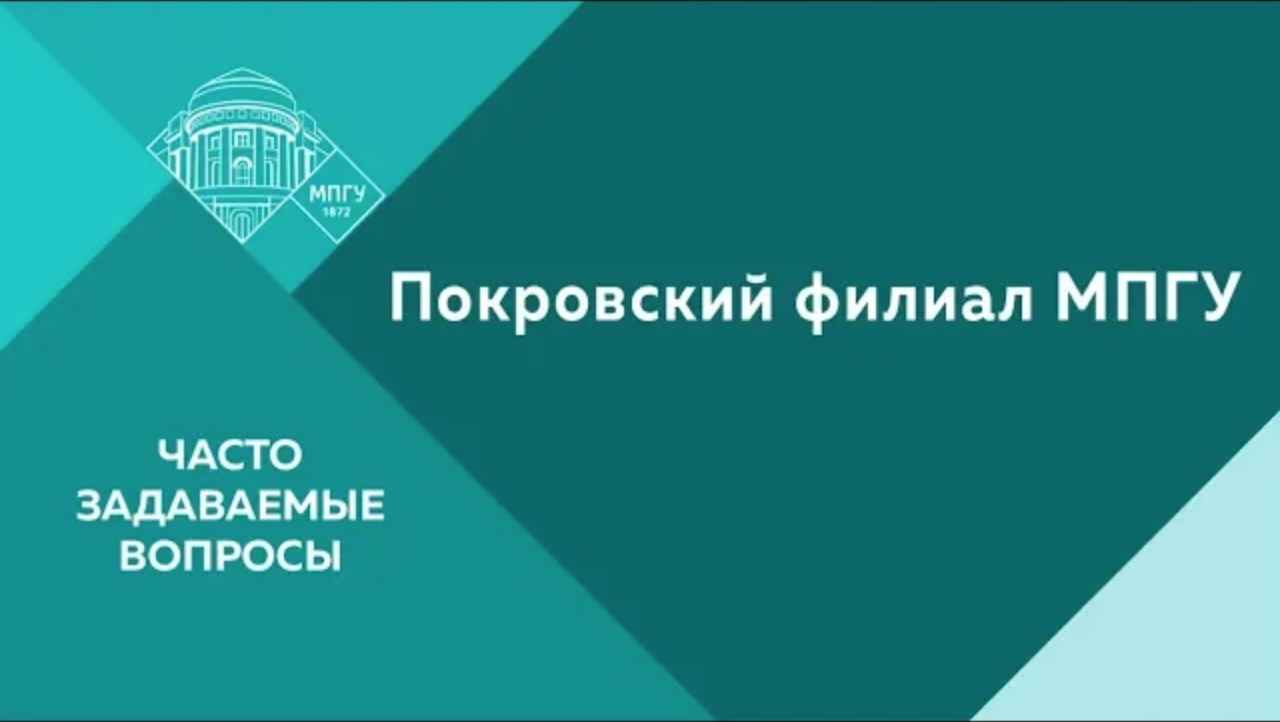 МПГУ
1872

Покровский филиал МПГУ

ЧАСТО
ЗАДАВАЕМЫЕ
ВОПРОСЫ